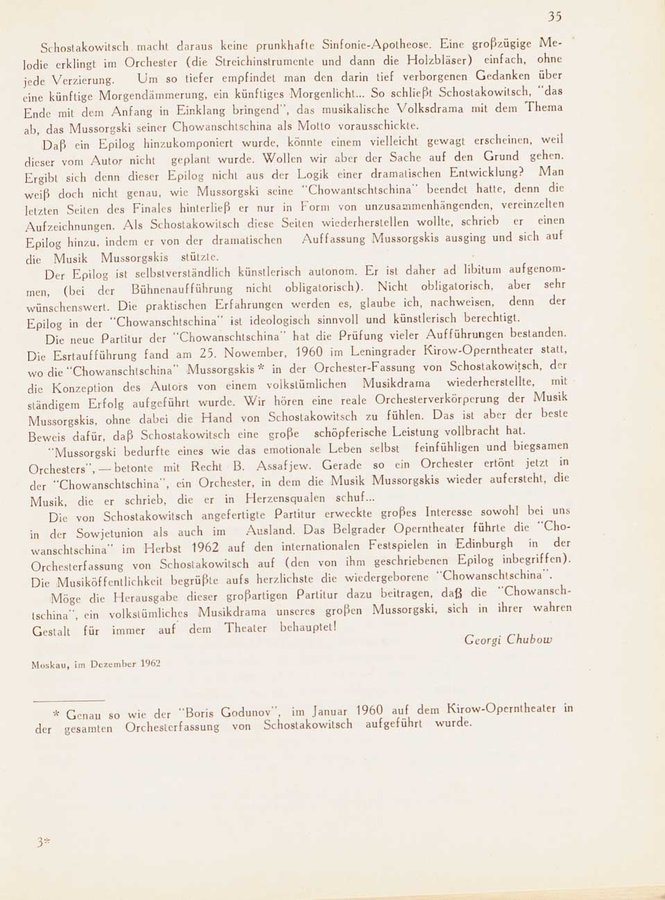 35

Schostakowitsch macht daraus keine prunkhafte Sinfonie-Apotheose. Eine großzügige Melodie erklingt im Orchester (die Streichinstrumente und dann die Holzbläser) einfach, ohne jede Verzierung. Um so tiefer empfindet man den darin tief verborgenen Gedanken über eine künftige Morgendämmerung, ein künftiges Morgenlicht... So schließt Schostakowitsch, "das Ende mit dem Anfang in Einklang bringend", das musikalische Volksdrama mit dem Thema ab, das Mussorgski seiner Chowanschtschina als Motto vorausschickte.

Daß ein Epilog hinzukomponiert wurde, könnte einem vielleicht gewagt erscheinen, weil dieser vom Autor nicht geplant wurde. Wollen wir aber der Sache auf den Grund gehen. Ergibt sich denn dieser Epilog nicht aus der Logik einer dramatischen Entwicklung? Man weiß doch nicht genau, wie Mussorgski seine "Chowantschtschina" beendet hatte, denn die letzten Seiten des Finales hinterließ er nur in Form von unzusammenhängenden, vereinzelten Aufzeichnungen. Als Schostakowitsch diese Seiten wiederherstellen wollte, schrieb er einen Epilog hinzu, indem er von der dramatischen Auffassung Mussorgskis ausging und sich auf die Musik Mussorgskis stützte.

Der Epilog ist selbstverständlich künstlerisch autonom. Er ist daher ad libitum aufgenommen, (bei der Bühnenaufführung nicht obligatorisch). Nicht obligatorisch, aber sehr wünschenswert. Die praktischen Erfahrungen werden es, glaube ich, nachweisen, denn der Epilog in der "Chowanschtschina" ist ideologisch sinnvoll und künstlerisch berechtigt.

Die neue Partitur der "Chowanschtschina" hat die Prüfung vieler Aufführungen bestanden. Die Esrtaufführung fand am 25. November, 1960 im Leningrader Kirow-Operntheater statt, wo die "Chowanschtschina" Mussorgskis * in der Orchester-Fassung von Schostakowitsch, der die Konzeption des Autors von einem volkstümlichen Musikdrama wiederherstellte, mit ständigem Erfolg aufgeführt wurde. Wir hören eine reale Orchesterverkörperung der Musik Mussorgskis, ohne dabei die Hand von Schostakowitsch zu fühlen. Das ist aber der beste Beweis dafür, daß Schostakowitsch eine große schöpferische Leistung vollbracht hat.

"Mussorgski bedurfte eines wie das emotionale Leben selbst feinfühligen und biegsamen Orchesters", — betonte mit Recht B. Assafjew. Gerade so ein Orchester ertönt jetzt in der "Chowanschtschina", ein Orchester, in dem die Musik Mussorgskis wieder aufersteht, die Musik, die er schrieb, die er in Herzensqualen schuf...

Die von Schostakowitsch angefertigte Partitur erweckte großes Interesse sowohl bei uns in der Sowjetunion als auch im Ausland. Das Belgrader Operntheater führte die "Chowanschtschina" im Herbst 1962 auf den internationalen Festspielen in Edinburgh in der Orchesterfassung von Schostakowitsch auf (den von ihm geschriebenen Epilog inbegriffen). Die Musiköffentlichkeit begrüßte aufs herzlichste die wiedergeborene "Chowanschtschina".

Möge die Herausgabe dieser großartigen Partitur dazu beitragen, daß die "Chowanschtschina", ein volkstümliches Musikdrama unseres großen Mussorgski, sich in ihrer wahren Gestalt für immer auf dem Theater behauptet!

Georgi Chubow

Moskau, im Dezember 1962

* Genau so wie der "Boris Godunov", im Januar 1960 auf dem Kirow-Operntheater in der gesamten Orchesterfassung von Schostakowitsch aufgeführt wurde.

3*